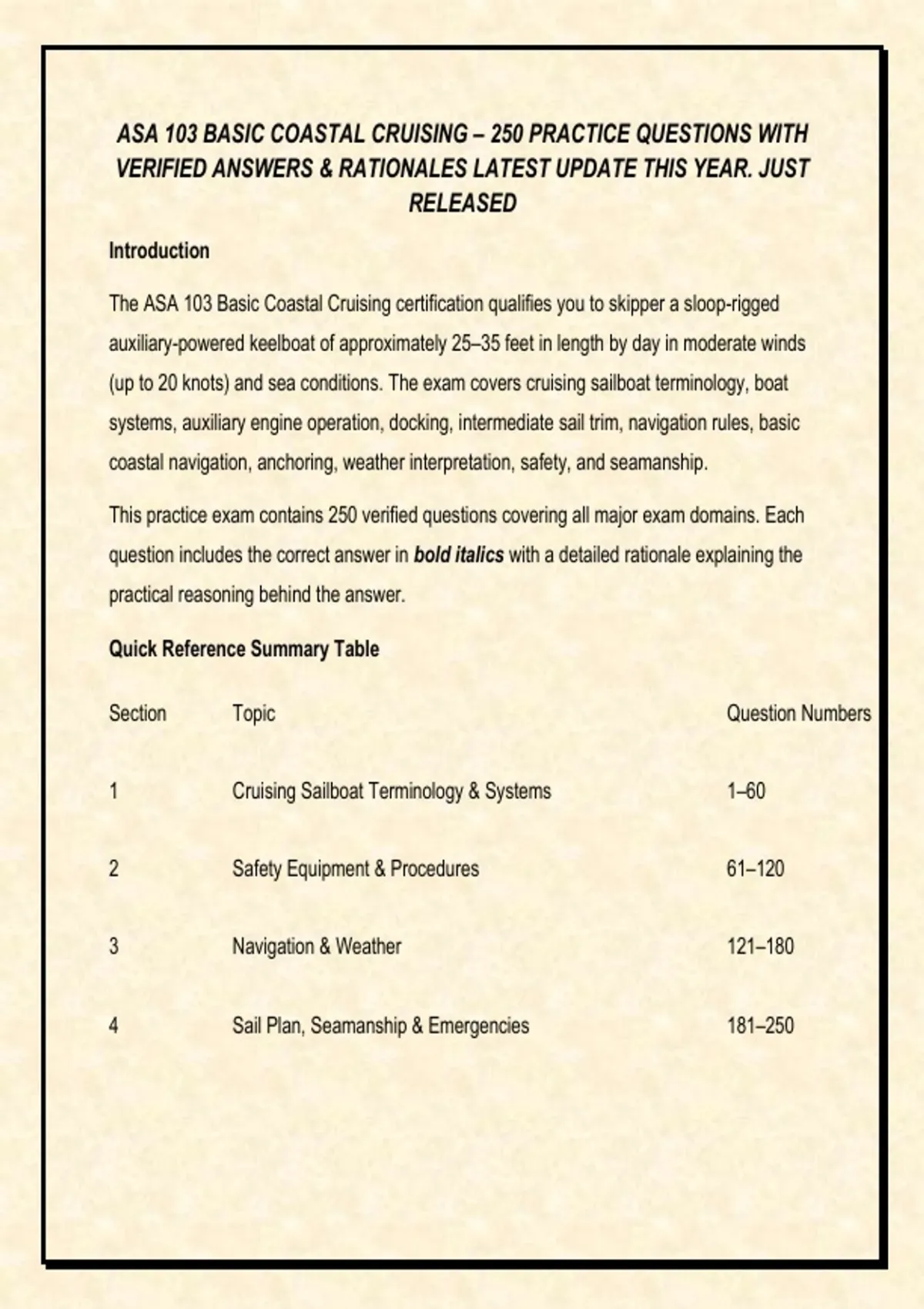 ASA 103 BASIC COASTAL CRUISING – 250 PRACTICE QUESTIONS WITH VERIFIED ANSWERS & RATIONALES LATEST UPDATE THIS YEAR. JUST RELEASED

Introduction

The ASA 103 Basic Coastal Cruising certification qualifies you to skipper a sloop-rigged auxiliary-powered keelboat of approximately 25–35 feet in length by day in moderate winds (up to 20 knots) and sea conditions. The exam covers cruising sailboat terminology, boat systems, auxiliary engine operation, docking, intermediate sail trim, navigation rules, basic coastal navigation, anchoring, weather interpretation, safety, and seamanship.

This practice exam contains 250 verified questions covering all major exam domains. Each question includes the correct answer in bold italics with a detailed rationale explaining the practical reasoning behind the answer.

Quick Reference Summary Table

| Section | Topic | Question Numbers |
|---|---|---|
| 1 | Cruising Sailboat Terminology & Systems | 1–60 |
| 2 | Safety Equipment & Procedures | 61–120 |
| 3 | Navigation & Weather | 121–180 |
| 4 | Sail Plan, Seamanship & Emergencies | 181–250 |